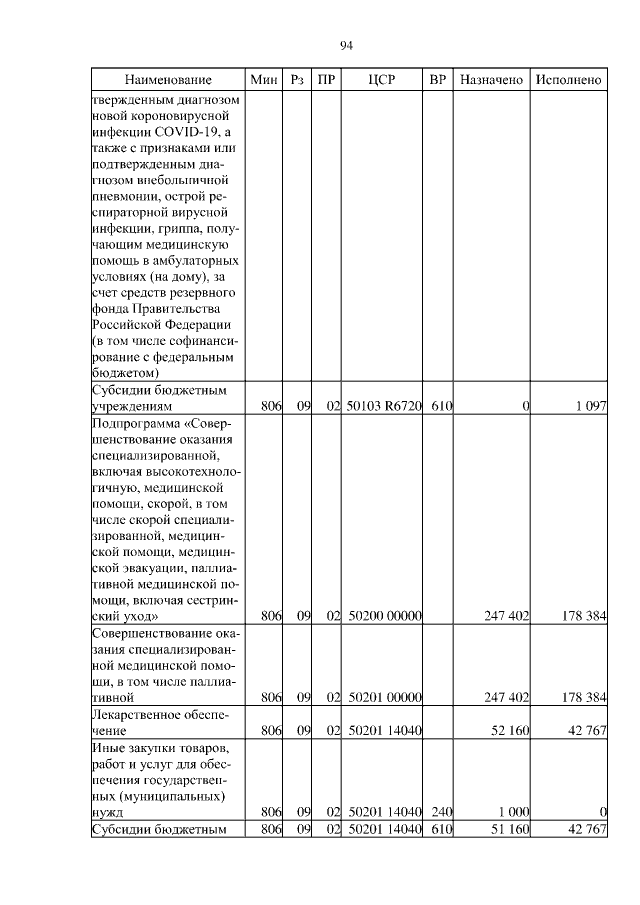 94

| Наименование | Мин | Рз | ПР | ЦСР | ВР | Назначено | Исполнено |
|---|---|---|---|---|---|---|---|
| твержденным диагнозом новой короновирусной инфекции COVID-19, а также с признаками или подтвержденным диагнозом внебольничной пневмонии, острой респираторной вирусной инфекции, гриппа, получающим медицинскую помощь в амбулаторных условиях (на дому), за счет средств резервного фонда Правительства Российской Федерации (в том числе софинансирование с федеральным бюджетом) | | | | | | | |
| Субсидии бюджетным учреждениям | 806 | 09 | 02 | 50103 R6720 | 610 | 0 | 1 097 |
| Подпрограмма «Совершенствование оказания специализированной, включая высокотехнологичную, медицинской помощи, скорой, в том числе скорой специализированной, медицинской помощи, медицинской эвакуации, паллиативной медицинской помощи, включая сестринский уход» | 806 | 09 | 02 | 50200 00000 | | 247 402 | 178 384 |
| Совершенствование оказания специализированной медицинской помощи, в том числе паллиативной | 806 | 09 | 02 | 50201 00000 | | 247 402 | 178 384 |
| Лекарственное обеспечение | 806 | 09 | 02 | 50201 14040 | | 52 160 | 42 767 |
| Иные закупки товаров, работ и услуг для обеспечения государственных (муниципальных) нужд | 806 | 09 | 02 | 50201 14040 | 240 | 1 000 | 0 |
| Субсидии бюджетным | 806 | 09 | 02 | 50201 14040 | 610 | 51 160 | 42 767 |